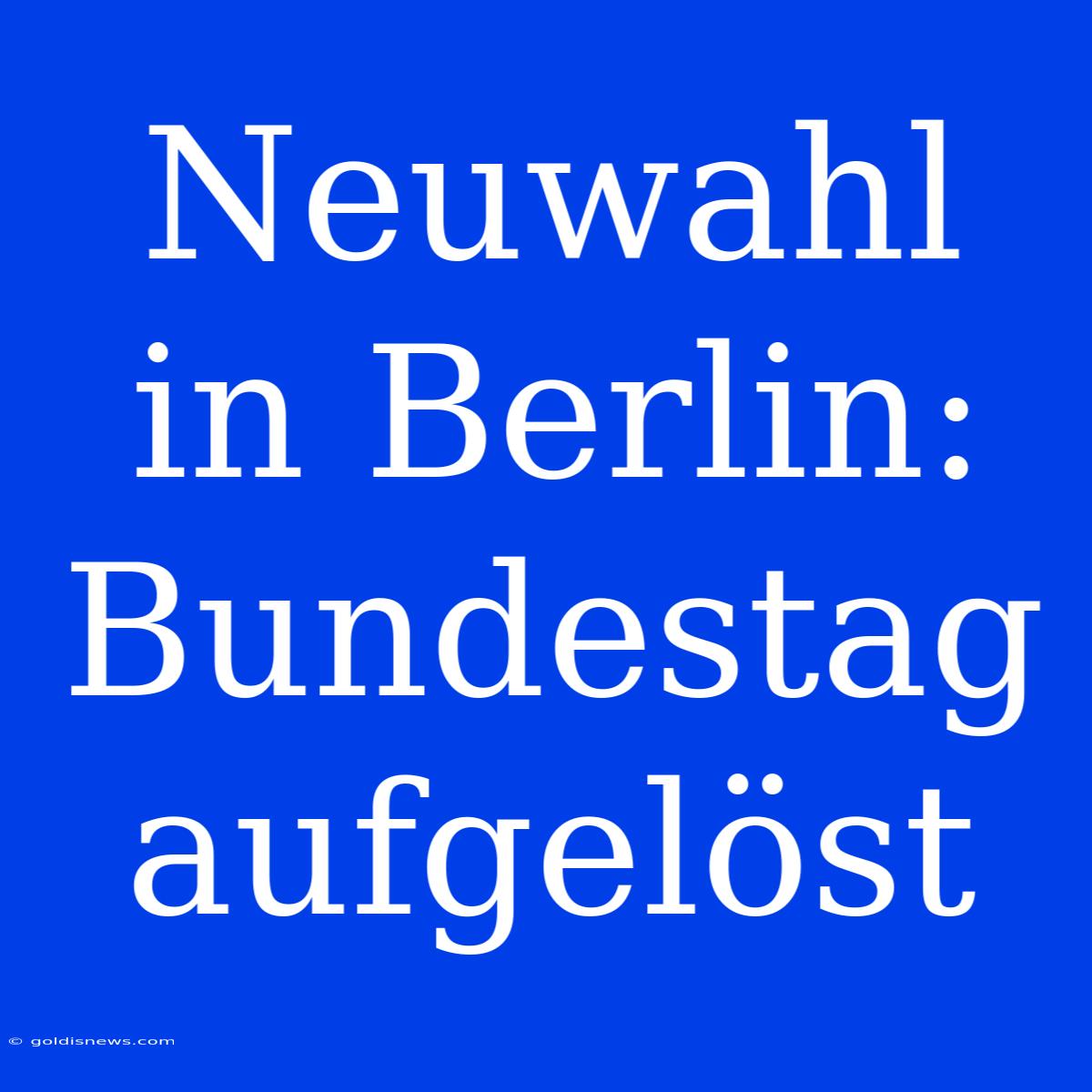 Neuwahl in Berlin: Bundestag aufgelöst

© goldisnews.com